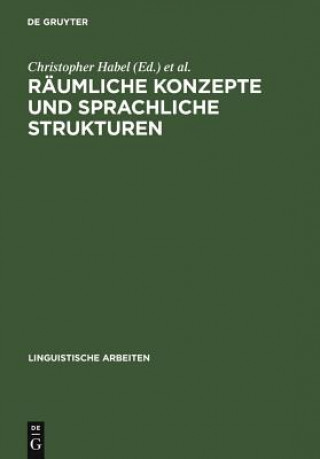 DE GRUYTER

Christopher Habel (Ed.) et al.

RÄUMLICHE KONZEPTE UND SPRACHLICHE STRUKTUREN

LINGUISTISCHE ARBEITEN

DE G